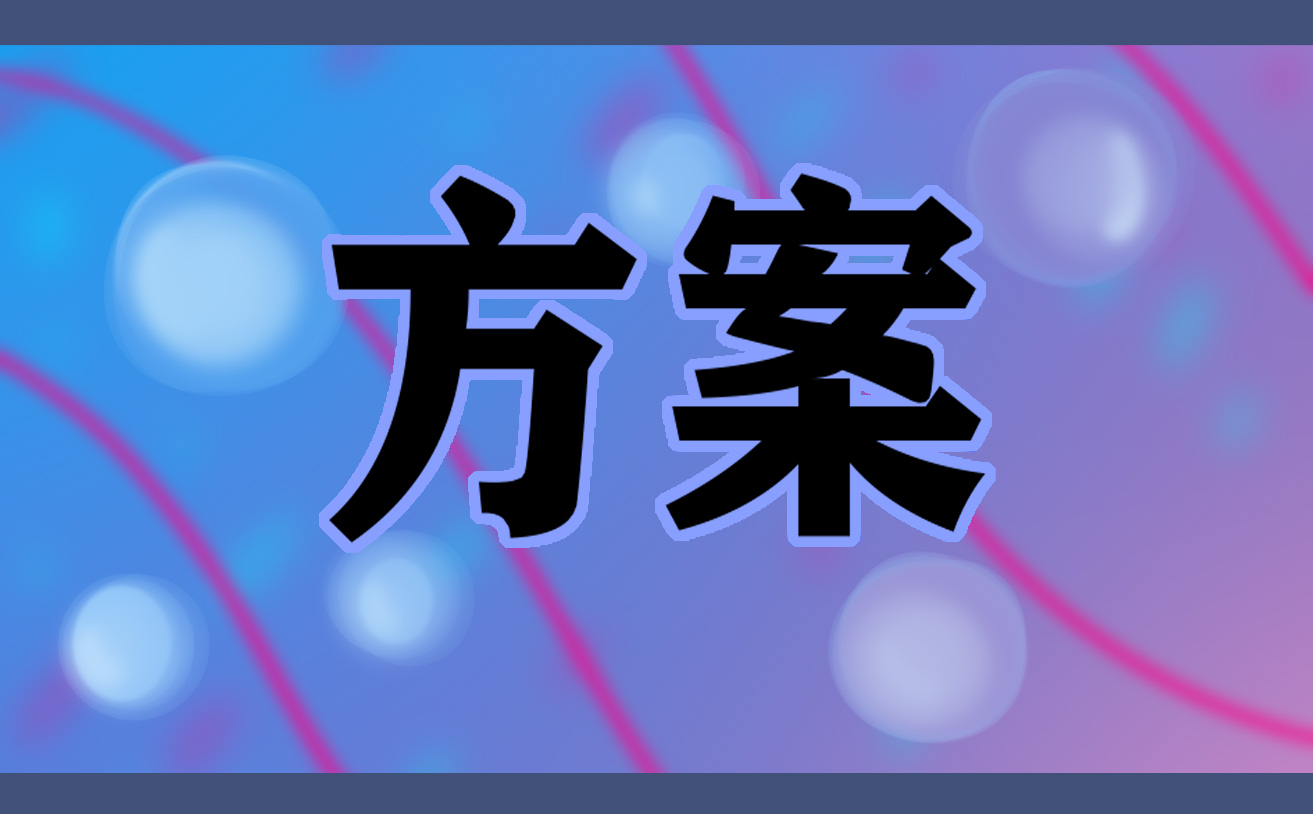 方案